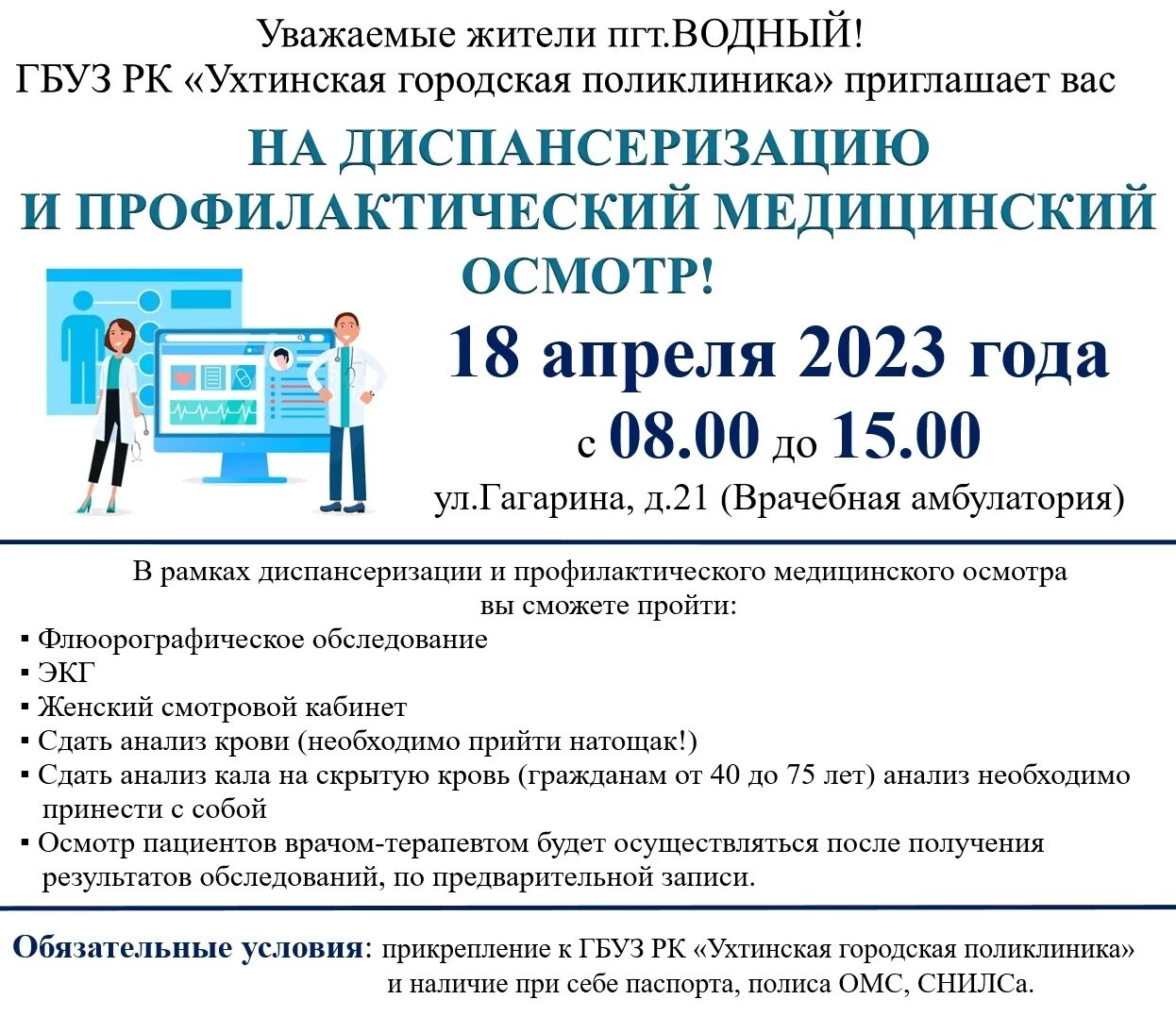 Уважаемые жители пгт.ВОДНЫЙ!
ГБУЗ РК «Ухтинская городская поликлиника» приглашает вас

НА ДИСПАНСЕРИЗАЦИЮ
И ПРОФИЛАКТИЧЕСКИЙ МЕДИЦИНСКИЙ
ОСМОТР!

18 апреля 2023 года
с 08.00 до 15.00
ул.Гагарина, д.21 (Врачебная амбулатория)

В рамках диспансеризации и профилактического медицинского осмотра вы сможете пройти:

• Флюорографическое обследование
• ЭКГ
• Женский смотровой кабинет
• Сдать анализ крови (необходимо прийти натощак!)
• Сдать анализ кала на скрытую кровь (гражданам от 40 до 75 лет) анализ необходимо принести с собой
• Осмотр пациентов врачом-терапевтом будет осуществляться после получения результатов обследований, по предварительной записи.

Обязательные условия: прикрепление к ГБУЗ РК «Ухтинская городская поликлиника» и наличие при себе паспорта, полиса ОМС, СНИЛСа.